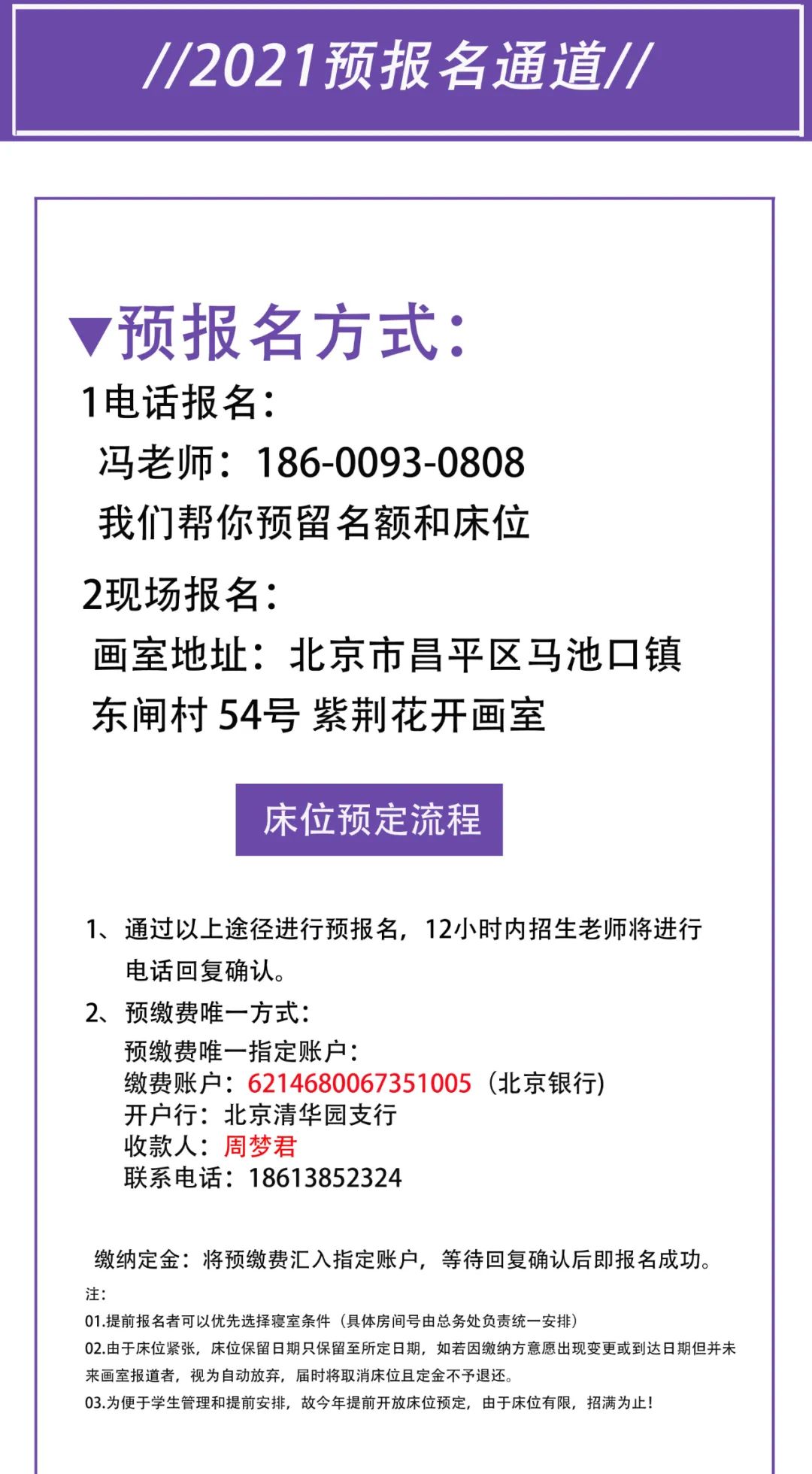 //2021预报名通道//

▼预报名方式：

1电话报名：

冯老师：186-0093-0808

我们帮你预留名额和床位

2现场报名：

画室地址：北京市昌平区马池口镇东闸村 54号 紫荆花开画室

床位预定流程

1、通过以上途径进行预报名，12小时内招生老师将进行电话回复确认。

2、预缴费唯一方式：
预缴费唯一指定账户：
缴费账户：6214680067351005（北京银行）
开户行：北京清华园支行
收款人：周梦君
联系电话：18613852324

缴纳定金：将预缴费汇入指定账户，等待回复确认后即报名成功。

注：
01.提前报名者可以优先选择寝室条件（具体房间号由总务处负责统一安排）
02.由于床位紧张，床位保留日期只保留至所定日期，如若因缴纳方意愿出现变更或到达日期但并未来画室报道者，视为自动放弃，届时将取消床位且定金不予退还。
03.为便于学生管理和提前安排，故今年提前开放床位预定，由于床位有限，招满为止！